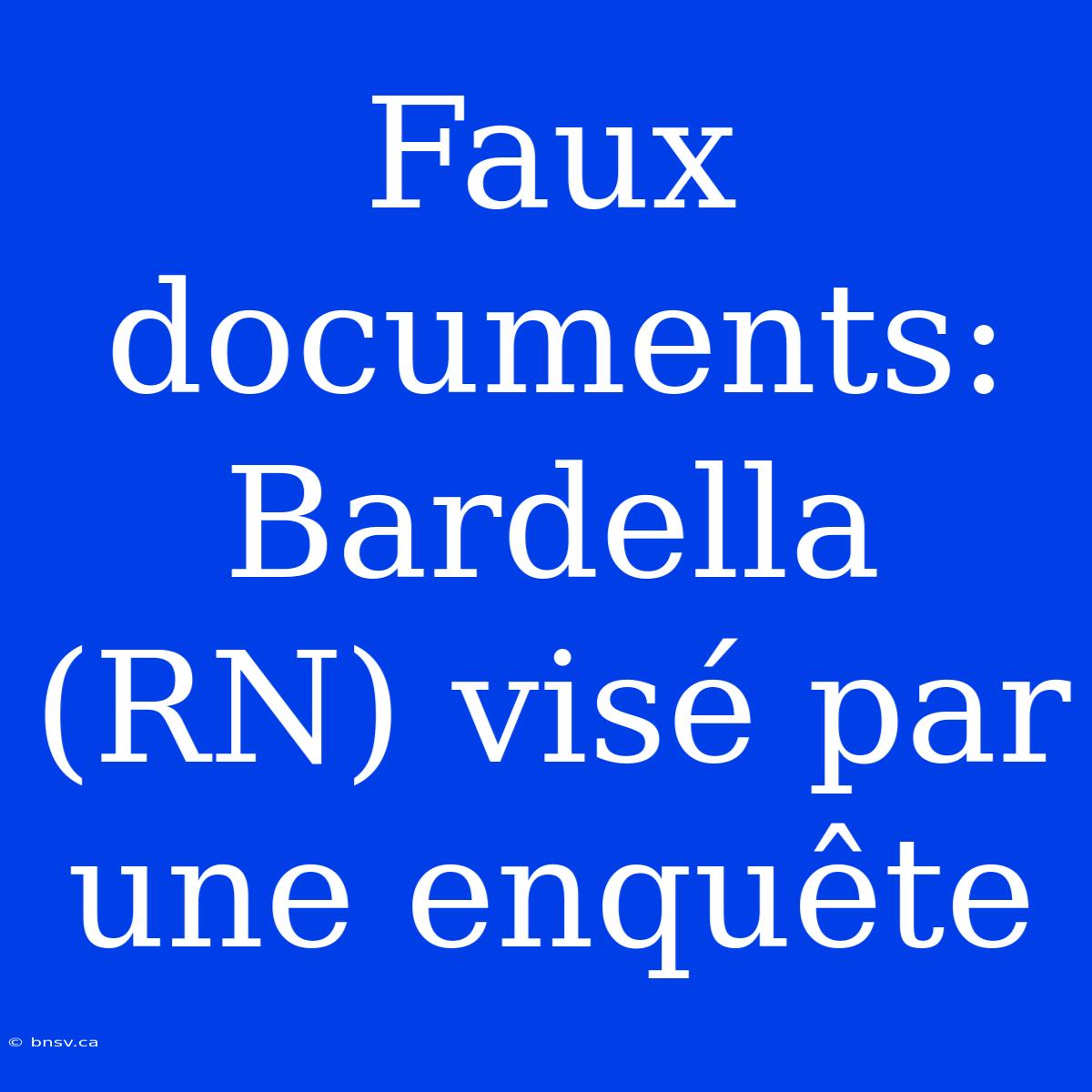 Faux documents: Bardella (RN) visé par une enquête

© bnsv.ca